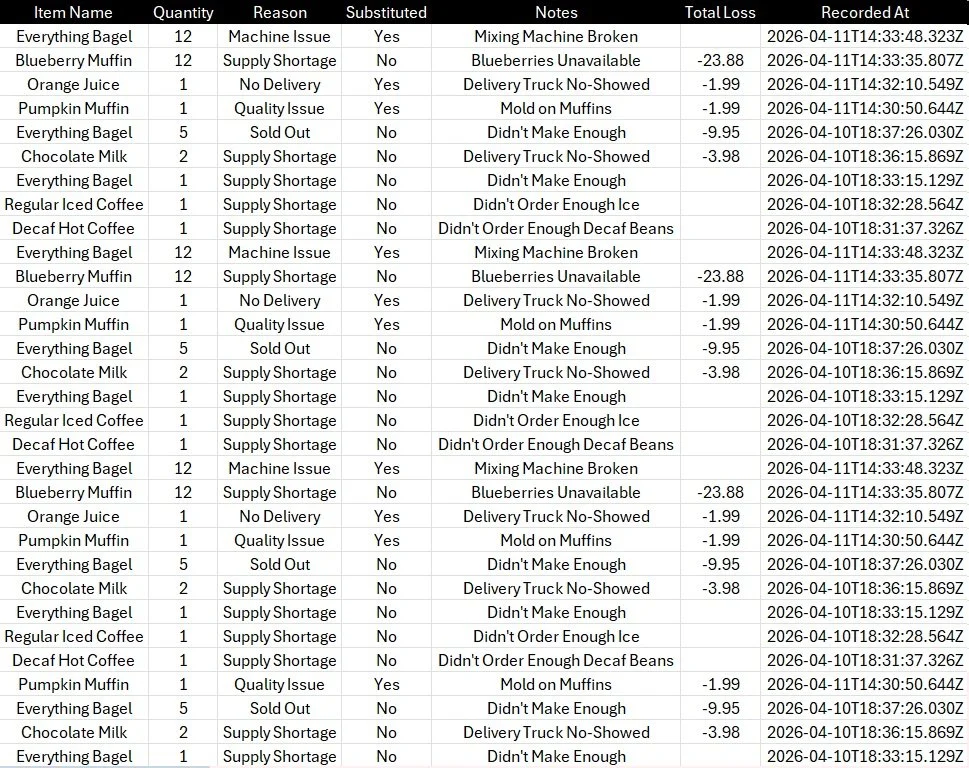 | Item Name | Quantity | Reason | Substituted | Notes | Total Loss | Recorded At |
|---|---|---|---|---|---|---|
| Everything Bagel | 12 | Machine Issue | Yes | Mixing Machine Broken | | 2026-04-11T14:33:48.323Z |
| Blueberry Muffin | 12 | Supply Shortage | No | Blueberries Unavailable | -23.88 | 2026-04-11T14:33:35.807Z |
| Orange Juice | 1 | No Delivery | Yes | Delivery Truck No-Showed | -1.99 | 2026-04-11T14:32:10.549Z |
| Pumpkin Muffin | 1 | Quality Issue | Yes | Mold on Muffins | -1.99 | 2026-04-11T14:30:50.644Z |
| Everything Bagel | 5 | Sold Out | No | Didn't Make Enough | -9.95 | 2026-04-10T18:37:26.030Z |
| Chocolate Milk | 2 | Supply Shortage | No | Delivery Truck No-Showed | -3.98 | 2026-04-10T18:36:15.869Z |
| Everything Bagel | 1 | Supply Shortage | No | Didn't Make Enough | | 2026-04-10T18:33:15.129Z |
| Regular Iced Coffee | 1 | Supply Shortage | No | Didn't Order Enough Ice | | 2026-04-10T18:32:28.564Z |
| Decaf Hot Coffee | 1 | Supply Shortage | No | Didn't Order Enough Decaf Beans | | 2026-04-10T18:31:37.326Z |
| Everything Bagel | 12 | Machine Issue | Yes | Mixing Machine Broken | | 2026-04-11T14:33:48.323Z |
| Blueberry Muffin | 12 | Supply Shortage | No | Blueberries Unavailable | -23.88 | 2026-04-11T14:33:35.807Z |
| Orange Juice | 1 | No Delivery | Yes | Delivery Truck No-Showed | -1.99 | 2026-04-11T14:32:10.549Z |
| Pumpkin Muffin | 1 | Quality Issue | Yes | Mold on Muffins | -1.99 | 2026-04-11T14:30:50.644Z |
| Everything Bagel | 5 | Sold Out | No | Didn't Make Enough | -9.95 | 2026-04-10T18:37:26.030Z |
| Chocolate Milk | 2 | Supply Shortage | No | Delivery Truck No-Showed | -3.98 | 2026-04-10T18:36:15.869Z |
| Everything Bagel | 1 | Supply Shortage | No | Didn't Make Enough | | 2026-04-10T18:33:15.129Z |
| Regular Iced Coffee | 1 | Supply Shortage | No | Didn't Order Enough Ice | | 2026-04-10T18:32:28.564Z |
| Decaf Hot Coffee | 1 | Supply Shortage | No | Didn't Order Enough Decaf Beans | | 2026-04-10T18:31:37.326Z |
| Everything Bagel | 12 | Machine Issue | Yes | Mixing Machine Broken | | 2026-04-11T14:33:48.323Z |
| Blueberry Muffin | 12 | Supply Shortage | No | Blueberries Unavailable | -23.88 | 2026-04-11T14:33:35.807Z |
| Orange Juice | 1 | No Delivery | Yes | Delivery Truck No-Showed | -1.99 | 2026-04-11T14:32:10.549Z |
| Pumpkin Muffin | 1 | Quality Issue | Yes | Mold on Muffins | -1.99 | 2026-04-11T14:30:50.644Z |
| Everything Bagel | 5 | Sold Out | No | Didn't Make Enough | -9.95 | 2026-04-10T18:37:26.030Z |
| Chocolate Milk | 2 | Supply Shortage | No | Delivery Truck No-Showed | -3.98 | 2026-04-10T18:36:15.869Z |
| Everything Bagel | 1 | Supply Shortage | No | Didn't Make Enough | | 2026-04-10T18:33:15.129Z |
| Regular Iced Coffee | 1 | Supply Shortage | No | Didn't Order Enough Ice | | 2026-04-10T18:32:28.564Z |
| Decaf Hot Coffee | 1 | Supply Shortage | No | Didn't Order Enough Decaf Beans | | 2026-04-10T18:31:37.326Z |
| Pumpkin Muffin | 1 | Quality Issue | Yes | Mold on Muffins | -1.99 | 2026-04-11T14:30:50.644Z |
| Everything Bagel | 5 | Sold Out | No | Didn't Make Enough | -9.95 | 2026-04-10T18:37:26.030Z |
| Chocolate Milk | 2 | Supply Shortage | No | Delivery Truck No-Showed | -3.98 | 2026-04-10T18:36:15.869Z |
| Everything Bagel | 1 | Supply Shortage | No | Didn't Make Enough | | 2026-04-10T18:33:15.129Z |